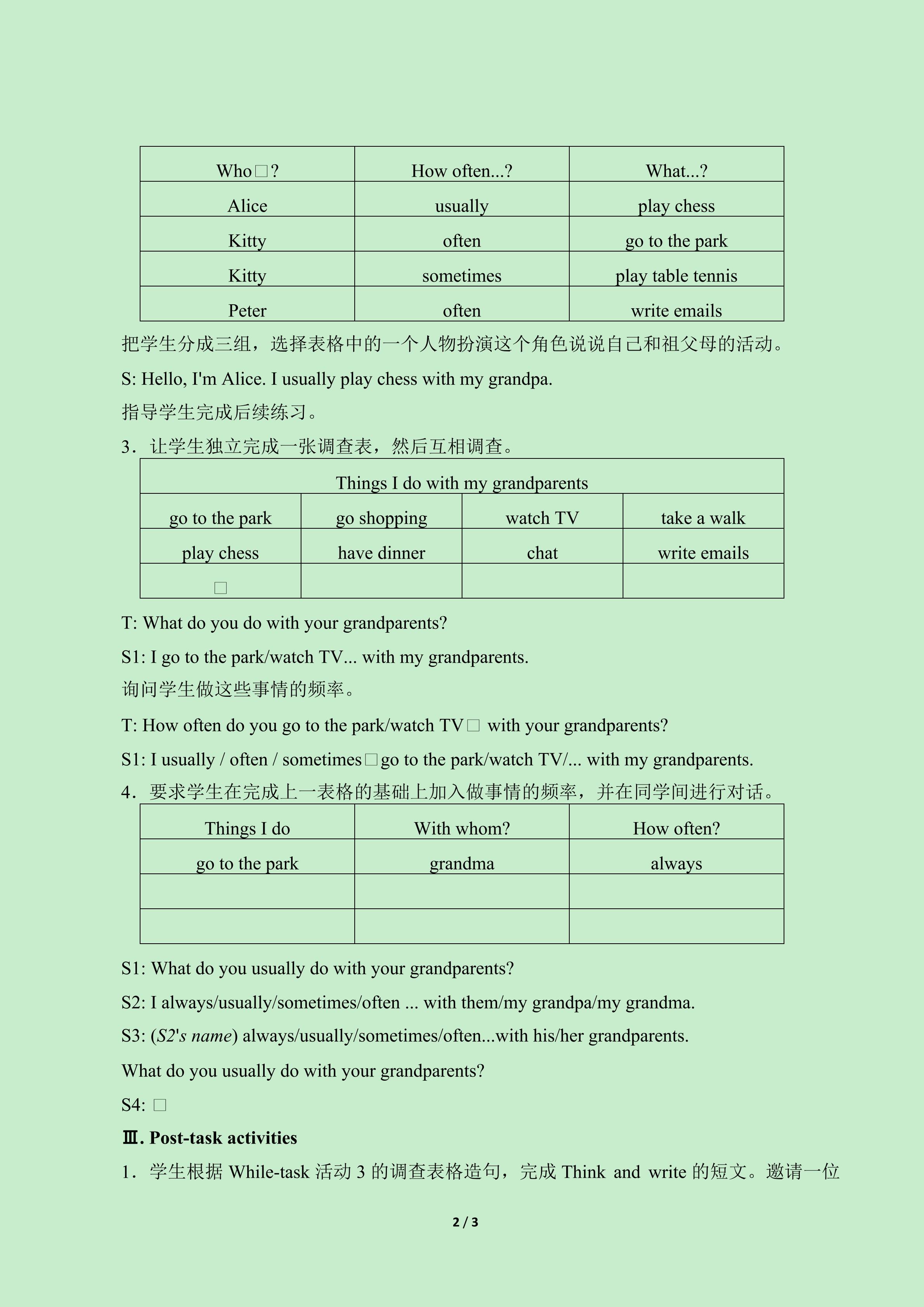 | Who□? | How often...? | What...? |
|---|---|---|
| Alice | usually | play chess |
| Kitty | often | go to the park |
| Kitty | sometimes | play table tennis |
| Peter | often | write emails |

把学生分成三组，选择表格中的一个人物扮演这个角色说说自己和祖父母的活动。

S: Hello, I'm Alice. I usually play chess with my grandpa.

指导学生完成后续练习。

3．让学生独立完成一张调查表，然后互相调查。

| Things I do with my grandparents | | | |
|---|---|---|---|
| go to the park | go shopping | watch TV | take a walk |
| play chess | have dinner | chat | write emails |
| □ | | | |

T: What do you do with your grandparents?

S1: I go to the park/watch TV... with my grandparents.

询问学生做这些事情的频率。

T: How often do you go to the park/watch TV□ with your grandparents?

S1: I usually / often / sometimes□go to the park/watch TV/... with my grandparents.

4．要求学生在完成上一表格的基础上加入做事情的频率，并在同学间进行对话。

| Things I do | With whom? | How often? |
|---|---|---|
| go to the park | grandma | always |
| | | |
| | | |

S1: What do you usually do with your grandparents?

S2: I always/usually/sometimes/often ... with them/my grandpa/my grandma.

S3: (S2's name) always/usually/sometimes/often...with his/her grandparents.

What do you usually do with your grandparents?

S4: □

Ⅲ. Post-task activities

1．学生根据 While-task 活动 3 的调查表格造句，完成 Think and write 的短文。邀请一位

2 / 3